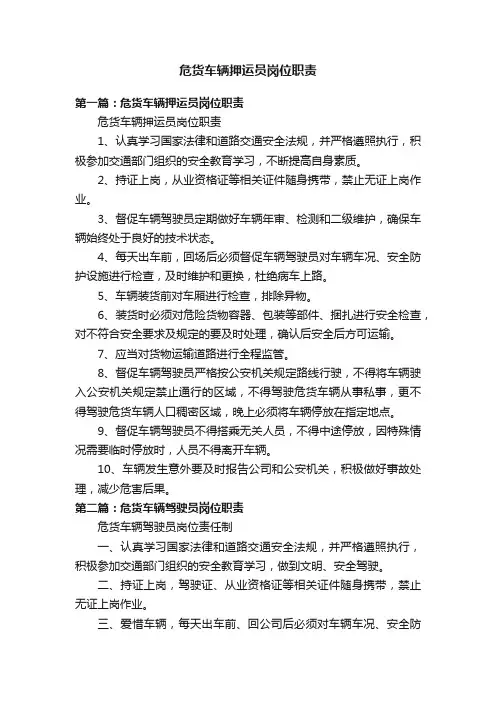 危货车辆押运员岗位职责

第一篇：危货车辆押运员岗位职责

危货车辆押运员岗位职责

1、认真学习国家法律和道路交通安全法规，并严格遵照执行，积极参加交通部门组织的安全教育学习，不断提高自身素质。

2、持证上岗，从业资格证等相关证件随身携带，禁止无证上岗作业。

3、督促车辆驾驶员定期做好车辆年审、检测和二级维护，确保车辆始终处于良好的技术状态。

4、每天出车前，回场后必须督促车辆驾驶员对车辆车况、安全防护设施进行检查，及时维护和更换，杜绝病车上路。

5、车辆装货前对车厢进行检查，排除异物。

6、装货时必须对危险货物容器、包装等部件、捆扎进行安全检查，对不符合安全要求及规定的要及时处理，确认后安全后方可运输。

7、应当对货物运输道路进行全程监管。

8、督促车辆驾驶员严格按公安机关规定路线行驶，不得将车辆驶入公安机关规定禁止通行的区域，不得驾驶危货车辆从事私事，更不得驾驶危货车辆人口稠密区域，晚上必须将车辆停放在指定地点。

9、督促车辆驾驶员不得搭乘无关人员，不得中途停放，因特殊情况需要临时停放时，人员不得离开车辆。

10、车辆发生意外要及时报告公司和公安机关，积极做好事故处理，减少危害后果。

第二篇：危货车辆驾驶员岗位职责

危货车辆驾驶员岗位责任制

一、认真学习国家法律和道路交通安全法规，并严格遵照执行，积极参加交通部门组织的安全教育学习，做到文明、安全驾驶。

二、持证上岗，驾驶证、从业资格证等相关证件随身携带，禁止无证上岗作业。

三、爱惜车辆，每天出车前、回公司后必须对车辆车况、安全防